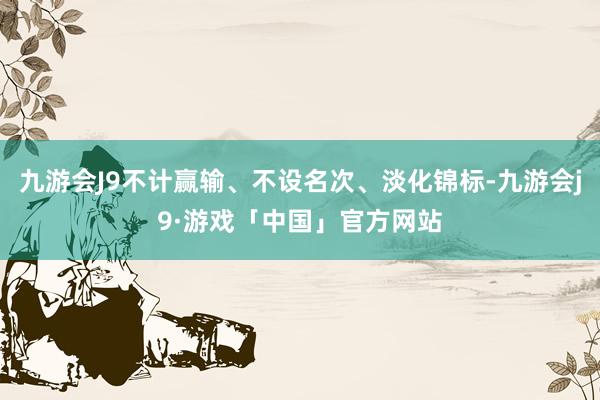 九游会J9不计赢输、不设名次、淡化锦标-九游会j9·游戏「中国」官方网站